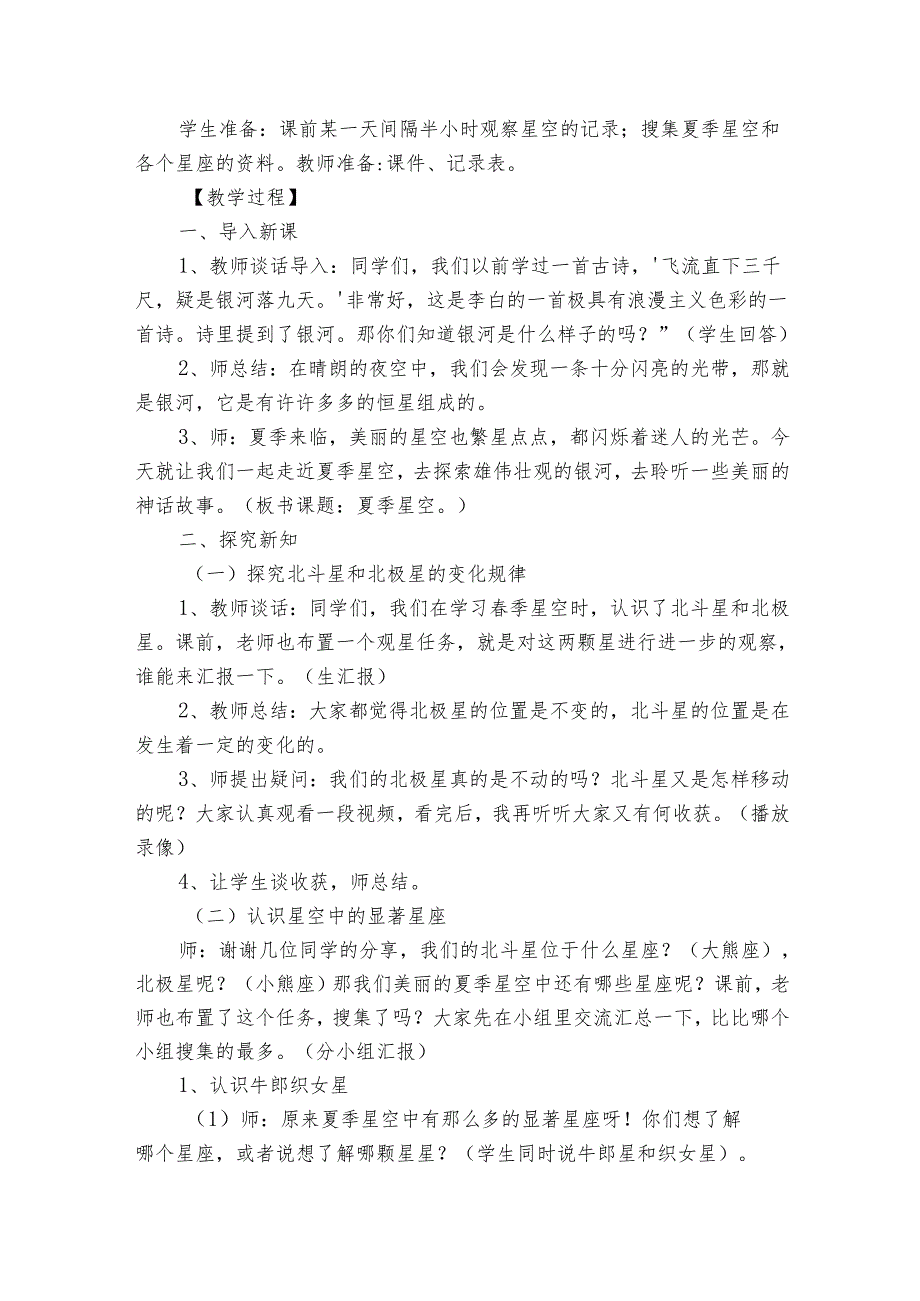 学生准备：课前某一天间隔半小时观察星空的记录；搜集夏季星空和各个星座的资料。教师准备:课件、记录表。

【教学过程】

一、导入新课

1、教师谈话导入：同学们，我们以前学过一首古诗，'飞流直下三千尺，疑是银河落九天。'非常好，这是李白的一首极具有浪漫主义色彩的一首诗。诗里提到了银河。那你们知道银河是什么样子的吗？”（学生回答）

2、师总结：在晴朗的夜空中，我们会发现一条十分闪亮的光带，那就是银河，它是有许许多多的恒星组成的。

3、师：夏季来临，美丽的星空也繁星点点，都闪烁着迷人的光芒。今天就让我们一起走近夏季星空，去探索雄伟壮观的银河，去聆听一些美丽的神话故事。（板书课题：夏季星空。）

二、探究新知

（一）探究北斗星和北极星的变化规律

1、教师谈话：同学们，我们在学习春季星空时，认识了北斗星和北极星。课前，老师也布置一个观星任务，就是对这两颗星进行进一步的观察，谁能来汇报一下。（生汇报）

2、教师总结：大家都觉得北极星的位置是不变的，北斗星的位置是在发生着一定的变化的。

3、师提出疑问：我们的北极星真的是不动的吗？北斗星又是怎样移动的呢？大家认真观看一段视频，看完后，我再听听大家又有何收获。（播放录像）

4、让学生谈收获，师总结。

（二）认识星空中的显著星座

师：谢谢几位同学的分享，我们的北斗星位于什么星座？（大熊座），北极星呢？（小熊座）那我们美丽的夏季星空中还有哪些星座呢？课前，老师也布置了这个任务，搜集了吗？大家先在小组里交流汇总一下，比比哪个小组搜集的最多。（分小组汇报）

1、认识牛郎织女星

（1）师：原来夏季星空中有那么多的显著星座呀！你们想了解哪个星座，或者说想了解哪颗星星？（学生同时说牛郎星和织女星）。